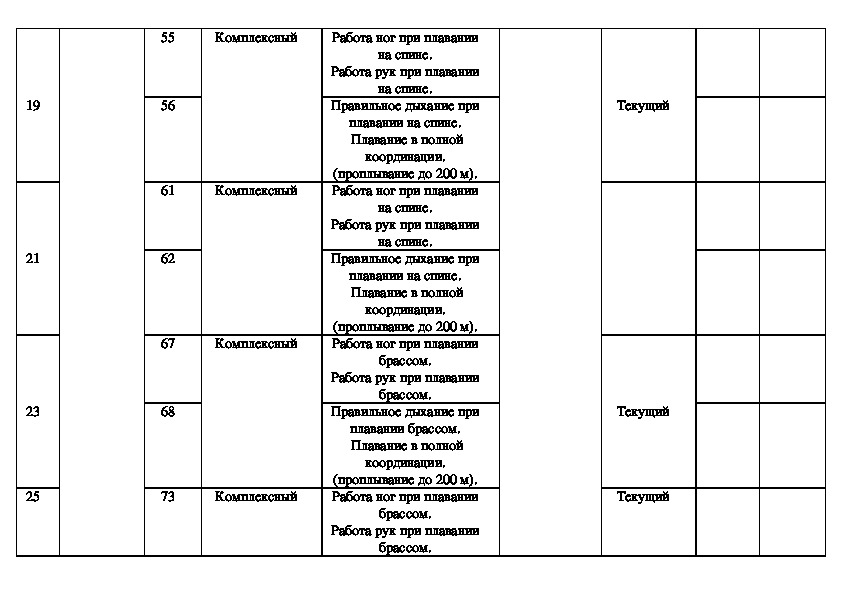 | | | | | | | | | |
|---|---|---|---|---|---|---|---|---|
| 19 | | 55 | Комплексный | Работа ног при плавании на спине. Работа рук при плавании на спине. | | Текущий | | |
| | | 56 | | Правильное дыхание при плавании на спине. Плавание в полной координации. (проплывание до 200 м). | | | | |
| 21 | | 61 | Комплексный | Работа ног при плавании на спине. Работа рук при плавании на спине. | | | | |
| | | 62 | | Правильное дыхание при плавании на спине. Плавание в полной координации. (проплывание до 200 м). | | | | |
| 23 | | 67 | Комплексный | Работа ног при плавании брассом. Работа рук при плавании брассом. | | Текущий | | |
| | | 68 | | Правильное дыхание при плавании брассом. Плавание в полной координации. (проплывание до 200 м). | | | | |
| 25 | | 73 | Комплексный | Работа ног при плавании брассом. Работа рук при плавании брассом. | | Текущий | | |